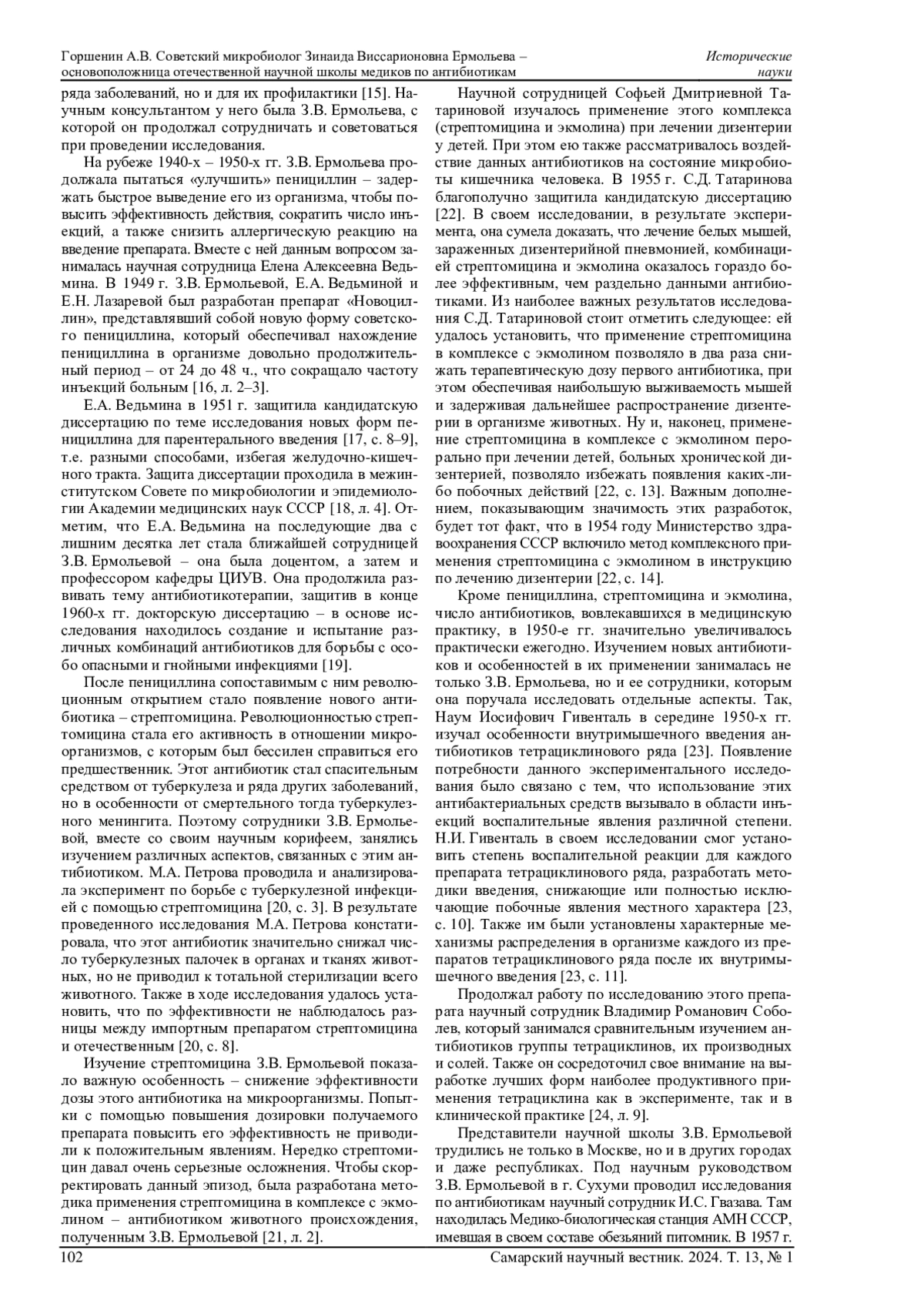 Горшенин А.В. Советский микробиолог Зинаида Виссарионовна Ермольева – основоположница отечественной научной школы медиков по антибиотикам

Исторические науки

ряда заболеваний, но и для их профилактики [15]. Научным консультантом у него была З.В. Ермольева, с которой он продолжал сотрудничать и советоваться при проведении исследования.

На рубеже 1940-х – 1950-х гг. З.В. Ермольева продолжала пытаться «улучшить» пенициллин – задержать быстрое выведение его из организма, чтобы повысить эффективность действия, сократить число инъекций, а также снизить аллергическую реакцию на введение препарата. Вместе с ней данным вопросом занималась научная сотрудница Елена Алексеевна Ведьмина. В 1949 г. З.В. Ермольевой, Е.А. Ведьминой и Е.Н. Лазаревой был разработан препарат «Новоциллин», представлявший собой новую форму советского пенициллина, который обеспечивал нахождение пенициллина в организме довольно продолжительный период – от 24 до 48 ч., что сокращало частоту инъекций больным [16, л. 2–3].

Е.А. Ведьмина в 1951 г. защитила кандидатскую диссертацию по теме исследования новых форм пенициллина для парентерального введения [17, с. 8–9], т.е. разными способами, избегая желудочно-кишечного тракта. Защита диссертации проходила в межинститутском Совете по микробиологии и эпидемиологии Академии медицинских наук СССР [18, л. 4]. Отметим, что Е.А. Ведьмина на последующие два с лишним десятка лет стала ближайшей сотрудницей З.В. Ермольевой – она была доцентом, а затем и профессором кафедры ЦИУВ. Она продолжила развивать тему антибиотикотерапии, защитив в конце 1960-х гг. докторскую диссертацию – в основе исследования находилось создание и испытание различных комбинаций антибиотиков для борьбы с особо опасными и гнойными инфекциями [19].

После пенициллина сопоставимым с ним революционным открытием стало появление нового антибиотика – стрептомицина. Революционностью стрептомицина стала его активность в отношении микроорганизмов, с которым был бессилен справиться его предшественник. Этот антибиотик стал спасительным средством от туберкулеза и ряда других заболеваний, но в особенности от смертельного тогда туберкулезного менингита. Поэтому сотрудники З.В. Ермольевой, вместе со своим научным корифеем, занялись изучением различных аспектов, связанных с этим антибиотиком. М.А. Петрова проводила и анализировала эксперимент по борьбе с туберкулезной инфекцией с помощью стрептомицина [20, с. 3]. В результате проведенного исследования М.А. Петрова констатировала, что этот антибиотик значительно снижал число туберкулезных палочек в органах и тканях животных, но не приводил к тотальной стерилизации всего животного. Также в ходе исследования удалось установить, что по эффективности не наблюдалось разницы между импортным препаратом стрептомицина и отечественным [20, с. 8].

Изучение стрептомицина З.В. Ермольевой показало важную особенность – снижение эффективности дозы этого антибиотика на микроорганизмы. Попытки с помощью повышения дозировки получаемого препарата повысить его эффективность не приводили к положительным явлениям. Нередко стрептомицин давал очень серьезные осложнения. Чтобы скорректировать данный эпизод, была разработана методика применения стрептомицина в комплексе с экмолином – антибиотиком животного происхождения, полученным З.В. Ермольевой [21, л. 2].

Научной сотрудницей Софьей Дмитриевной Татариновой изучалось применение этого комплекса (стрептомицина и экмолина) при лечении дизентерии у детей. При этом ею также рассматривалось воздействие данных антибиотиков на состояние микробиоты кишечника человека. В 1955 г. С.Д. Татаринова благополучно защитила кандидатскую диссертацию [22]. В своем исследовании, в результате эксперимента, она сумела доказать, что лечение белых мышей, зараженных дизентерийной пневмонией, комбинацией стрептомицина и экмолина оказалось гораздо более эффективным, чем раздельно данными антибиотиками. Из наиболее важных результатов исследования С.Д. Татариновой стоит отметить следующее: ей удалось установить, что применение стрептомицина в комплексе с экмолином позволяло в два раза снижать терапевтическую дозу первого антибиотика, при этом обеспечивая наибольшую выживаемость мышей и задерживая дальнейшее распространение дизентерии в организме животных. Ну и, наконец, применение стрептомицина в комплексе с экмолином перорально при лечении детей, больных хронической дизентерией, позволяло избежать появления каких-либо побочных действий [22, с. 13]. Важным дополнением, показывающим значимость этих разработок, будет тот факт, что в 1954 году Министерство здравоохранения СССР включило метод комплексного применения стрептомицина с экмолином в инструкцию по лечению дизентерии [22, с. 14].

Кроме пенициллина, стрептомицина и экмолина, число антибиотиков, вовлекавшихся в медицинскую практику, в 1950-е гг. значительно увеличивалось практически ежегодно. Изучением новых антибиотиков и особенностей в их применении занималась не только З.В. Ермольева, но и ее сотрудники, которым она поручала исследовать отдельные аспекты. Так, Наум Иосифович Гивенталь в середине 1950-х гг. изучал особенности внутримышечного введения антибиотиков тетрациклинового ряда [23]. Появление потребности данного экспериментального исследования было связано с тем, что использование этих антибактериальных средств вызывало в области инъекций воспалительные явления различной степени. Н.И. Гивенталь в своем исследовании смог установить степень воспалительной реакции для каждого препарата тетрациклинового ряда, разработать методики введения, снижающие или полностью исключающие побочные явления местного характера [23, с. 10]. Также им были установлены характерные механизмы распределения в организме каждого из препаратов тетрациклинового ряда после их внутримышечного введения [23, с. 11].

Продолжал работу по исследованию этого препарата научный сотрудник Владимир Романович Соболев, который занимался сравнительным изучением антибиотиков группы тетрациклинов, их производных и солей. Также он сосредоточил свое внимание на выработке лучших форм наиболее продуктивного применения тетрациклина как в эксперименте, так и в клинической практике [24, л. 9].

Представители научной школы З.В. Ермольевой трудились не только в Москве, но и в других городах и даже республиках. Под научным руководством З.В. Ермольевой в г. Сухуми проводил исследования по антибиотикам научный сотрудник И.С. Гвазава. Там находилась Медико-биологическая станция АМН СССР, имевшая в своем составе обезьяний питомник. В 1957 г.

102

Самарский научный вестник. 2024. Т. 13, № 1